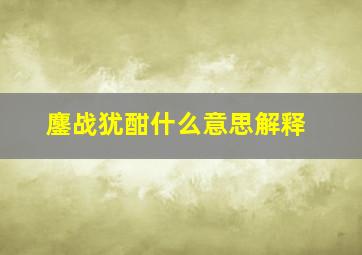 鏖战犹酣什么意思解释